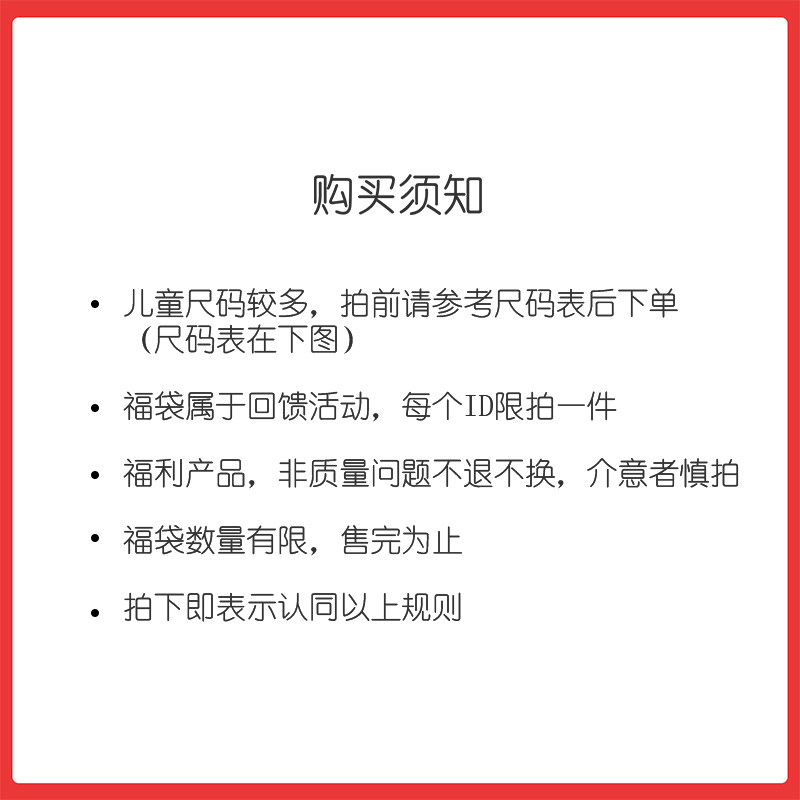 购买须知

• 儿童尺码较多，拍前请参考尺码表后下单（尺码表在下图）

• 福袋属于回馈活动，每个ID限拍一件

• 福利产品，非质量问题不退不换，介意者慎拍

• 福袋数量有限，售完为止

• 拍下即表示认同以上规则